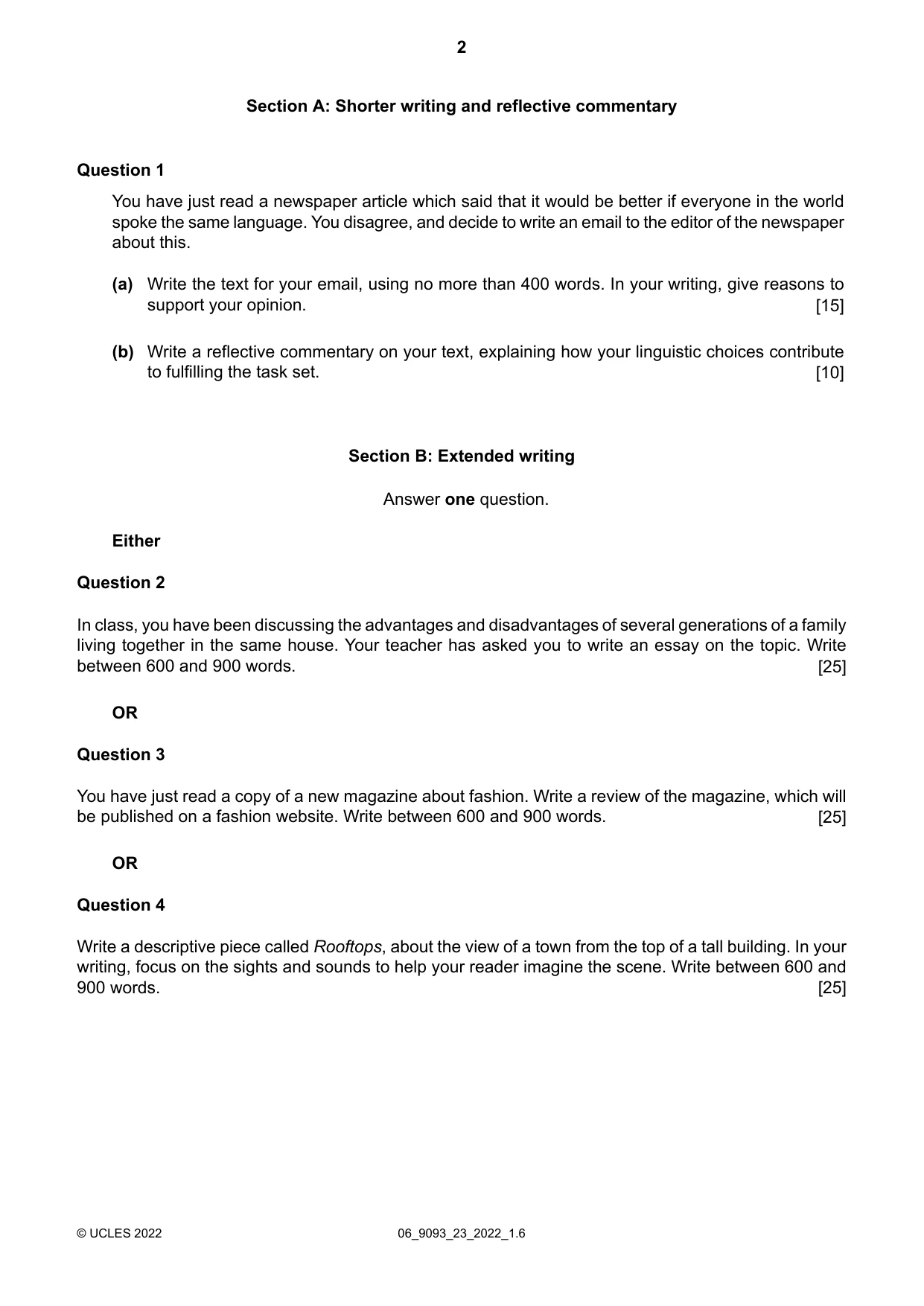 2

Section A: Shorter writing and reflective commentary

Question 1

You have just read a newspaper article which said that it would be better if everyone in the world spoke the same language. You disagree, and decide to write an email to the editor of the newspaper about this.

(a) Write the text for your email, using no more than 400 words. In your writing, give reasons to support your opinion. [15]

(b) Write a reflective commentary on your text, explaining how your linguistic choices contribute to fulfilling the task set. [10]

Section B: Extended writing

Answer one question.

Either

Question 2

In class, you have been discussing the advantages and disadvantages of several generations of a family living together in the same house. Your teacher has asked you to write an essay on the topic. Write between 600 and 900 words. [25]

OR

Question 3

You have just read a copy of a new magazine about fashion. Write a review of the magazine, which will be published on a fashion website. Write between 600 and 900 words. [25]

OR

Question 4

Write a descriptive piece called Rooftops, about the view of a town from the top of a tall building. In your writing, focus on the sights and sounds to help your reader imagine the scene. Write between 600 and 900 words. [25]

© UCLES 2022 06_9093_23_2022_1.6